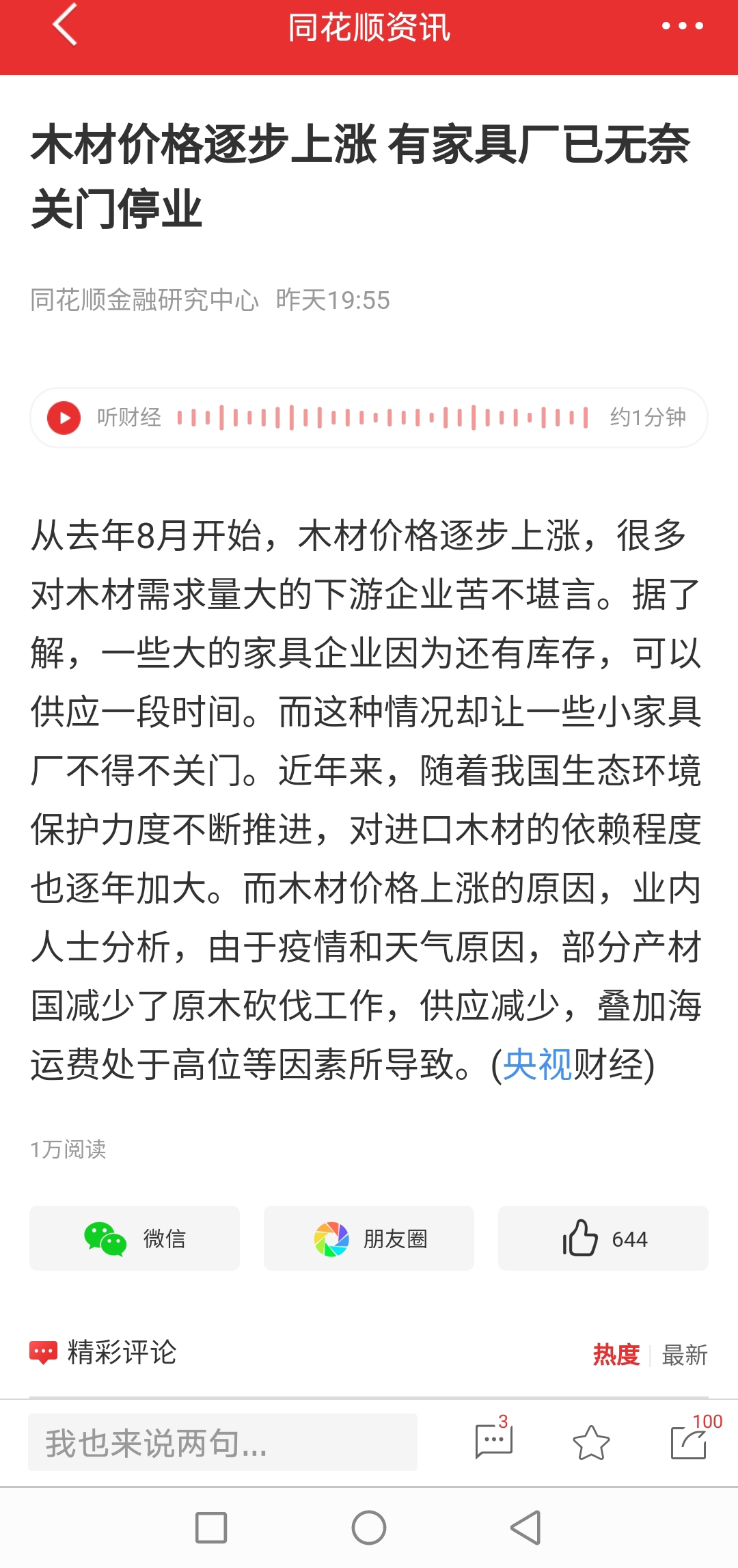 同花顺资讯

木材价格逐步上涨 有家具厂已无奈关门停业

同花顺金融研究中心 昨天19:55

听财经 约1分钟

从去年8月开始，木材价格逐步上涨，很多对木材需求量大的下游企业苦不堪言。据了解，一些大的家具企业因为还有库存，可以供应一段时间。而这种情况却让一些小家具厂不得不关门。近年来，随着我国生态环境保护力度不断推进，对进口木材的依赖程度也逐年加大。而木材价格上涨的原因，业内人士分析，由于疫情和天气原因，部分产材国减少了原木砍伐工作，供应减少，叠加海运费处于高位等因素所导致。(央视财经)

1万阅读

微信 朋友圈 644

精彩评论 热度 最新

我也来说两句... 3 100